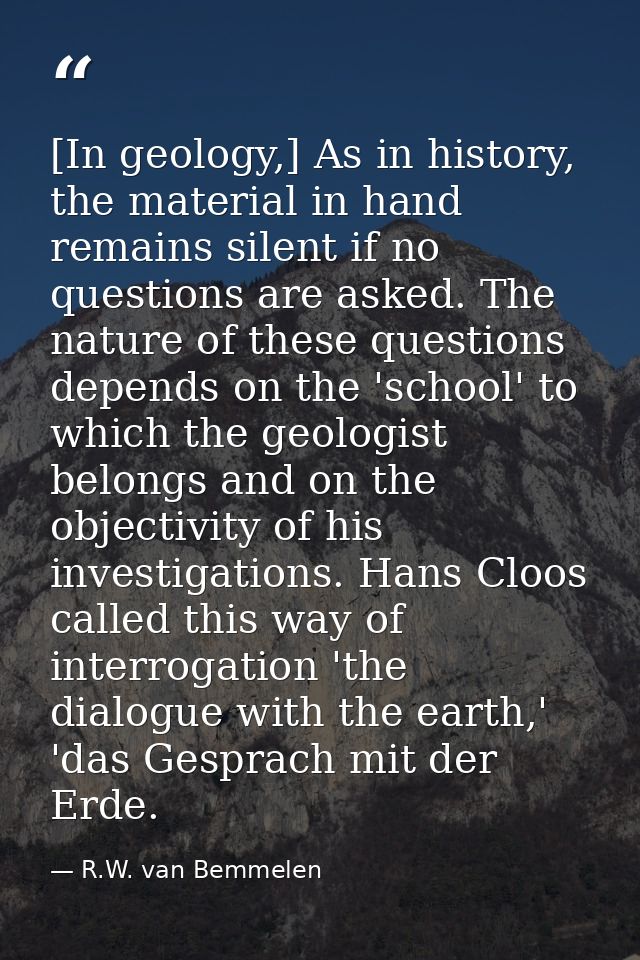 "

[In geology,] As in history, the material in hand remains silent if no questions are asked. The nature of these questions depends on the 'school' to which the geologist belongs and on the objectivity of his investigations. Hans Cloos called this way of interrogation 'the dialogue with the earth,' 'das Gesprach mit der Erde.

— R.W. van Bemmelen